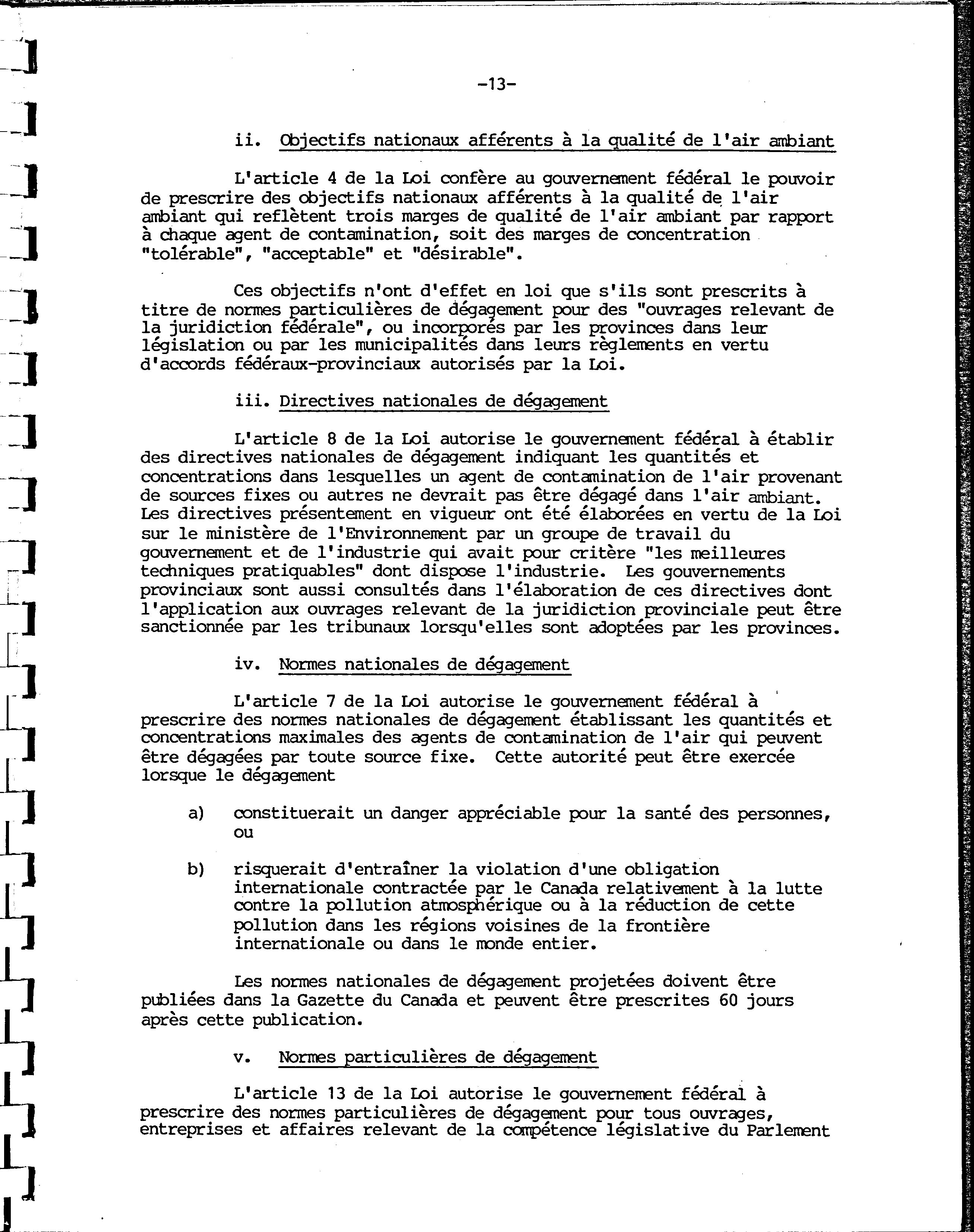 -13-

ii. Objectifs nationaux afférents à la qualité de l'air ambiant

L'article 4 de la Loi confère au gouvernement fédéral le pouvoir de prescrire des objectifs nationaux afférents à la qualité de l'air ambiant qui reflètent trois marges de qualité de l'air ambiant par rapport à chaque agent de contamination, soit des marges de concentration "tolérable", "acceptable" et "désirable".

Ces objectifs n'ont d'effet en loi que s'ils sont prescrits à titre de normes particulières de dégagement pour des "ouvrages relevant de la juridiction fédérale", ou incorporés par les provinces dans leur législation ou par les municipalités dans leurs règlements en vertu d'accords fédéraux-provinciaux autorisés par la Loi.

iii. Directives nationales de dégagement

L'article 8 de la Loi autorise le gouvernement fédéral à établir des directives nationales de dégagement indiquant les quantités et concentrations dans lesquelles un agent de contamination de l'air provenant de sources fixes ou autres ne devrait pas être dégagé dans l'air ambiant. Les directives présentement en vigueur ont été élaborées en vertu de la Loi sur le ministère de l'Environnement par un groupe de travail du gouvernement et de l'industrie qui avait pour critère "les meilleures techniques pratiquables" dont dispose l'industrie. Les gouvernements provinciaux sont aussi consultés dans l'élaboration de ces directives dont l'application aux ouvrages relevant de la juridiction provinciale peut être sanctionnée par les tribunaux lorsqu'elles sont adoptées par les provinces.

iv. Normes nationales de dégagement

L'article 7 de la Loi autorise le gouvernement fédéral à prescrire des normes nationales de dégagement établissant les quantités et concentrations maximales des agents de contamination de l'air qui peuvent être dégagées par toute source fixe. Cette autorité peut être exercée lorsque le dégagement

a) constituerait un danger appréciable pour la santé des personnes, ou

b) risquerait d'entraîner la violation d'une obligation internationale contractée par le Canada relativement à la lutte contre la pollution atmosphérique ou à la réduction de cette pollution dans les régions voisines de la frontière internationale ou dans le monde entier.

Les normes nationales de dégagement projetées doivent être publiées dans la Gazette du Canada et peuvent être prescrites 60 jours après cette publication.

v. Normes particulières de dégagement

L'article 13 de la Loi autorise le gouvernement fédéral à prescrire des normes particulières de dégagement pour tous ouvrages, entreprises et affaires relevant de la compétence législative du Parlement